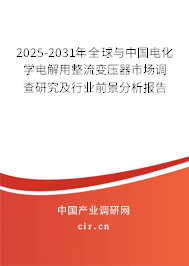 2025-2031年全球与中国电化学电解用整流变压器市场调查研究及行业前景分析报告

中国产业调研网

cir.cn